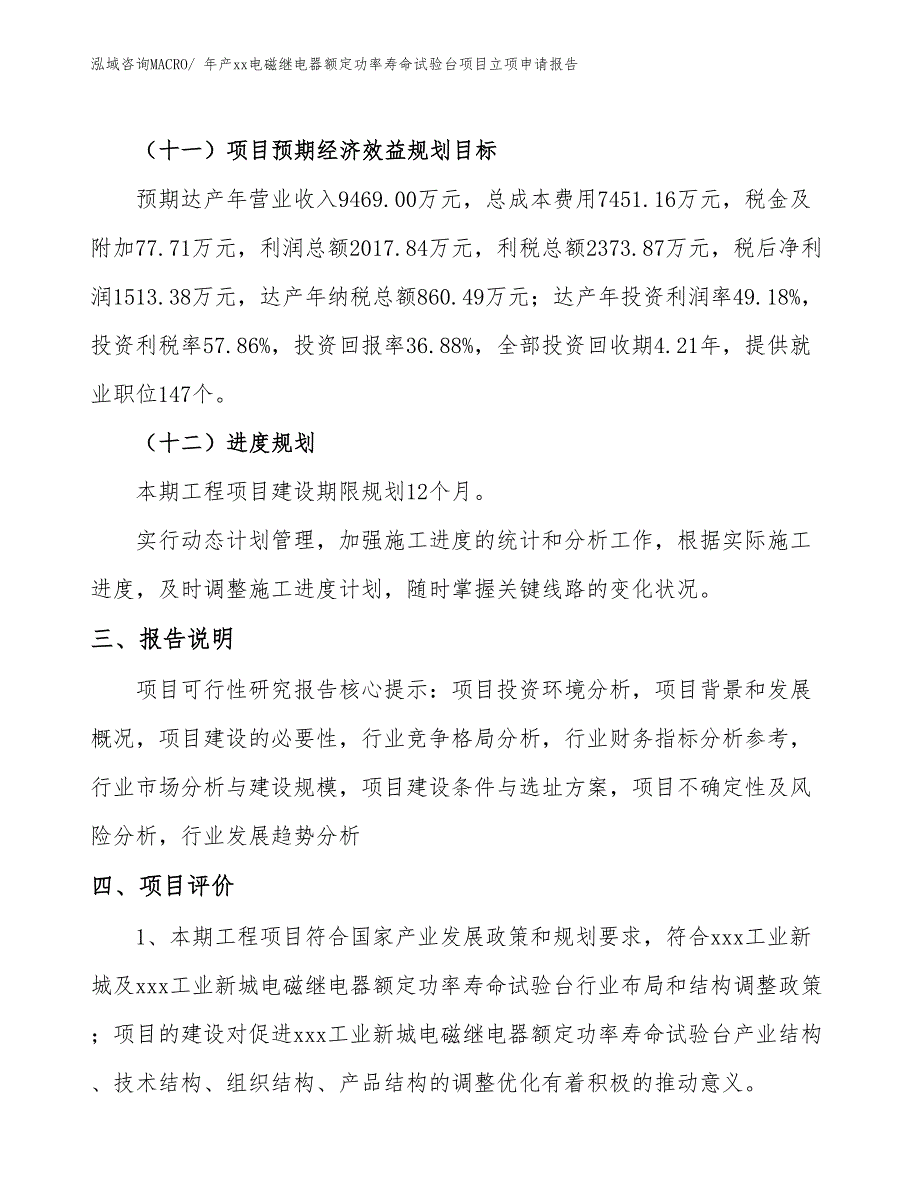 泓域咨询MACRO/ 年产xx电磁继电器额定功率寿命试验台项目立项申请报告

（十一）项目预期经济效益规划目标

预期达产年营业收入9469.00万元，总成本费用7451.16万元，税金及附加77.71万元，利润总额2017.84万元，利税总额2373.87万元，税后净利润1513.38万元，达产年纳税总额860.49万元；达产年投资利润率49.18%，投资利税率57.86%，投资回报率36.88%，全部投资回收期4.21年，提供就业职位147个。

（十二）进度规划

本期工程项目建设期限规划12个月。

实行动态计划管理，加强施工进度的统计和分析工作，根据实际施工进度，及时调整施工进度计划，随时掌握关键线路的变化状况。

三、报告说明

项目可行性研究报告核心提示：项目投资环境分析，项目背景和发展概况，项目建设的必要性，行业竞争格局分析，行业财务指标分析参考，行业市场分析与建设规模，项目建设条件与选址方案，项目不确定性及风险分析，行业发展趋势分析

四、项目评价

1、本期工程项目符合国家产业发展政策和规划要求，符合xxx工业新城及xxx工业新城电磁继电器额定功率寿命试验台行业布局和结构调整政策；项目的建设对促进xxx工业新城电磁继电器额定功率寿命试验台产业结构、技术结构、组织结构、产品结构的调整优化有着积极的推动意义。